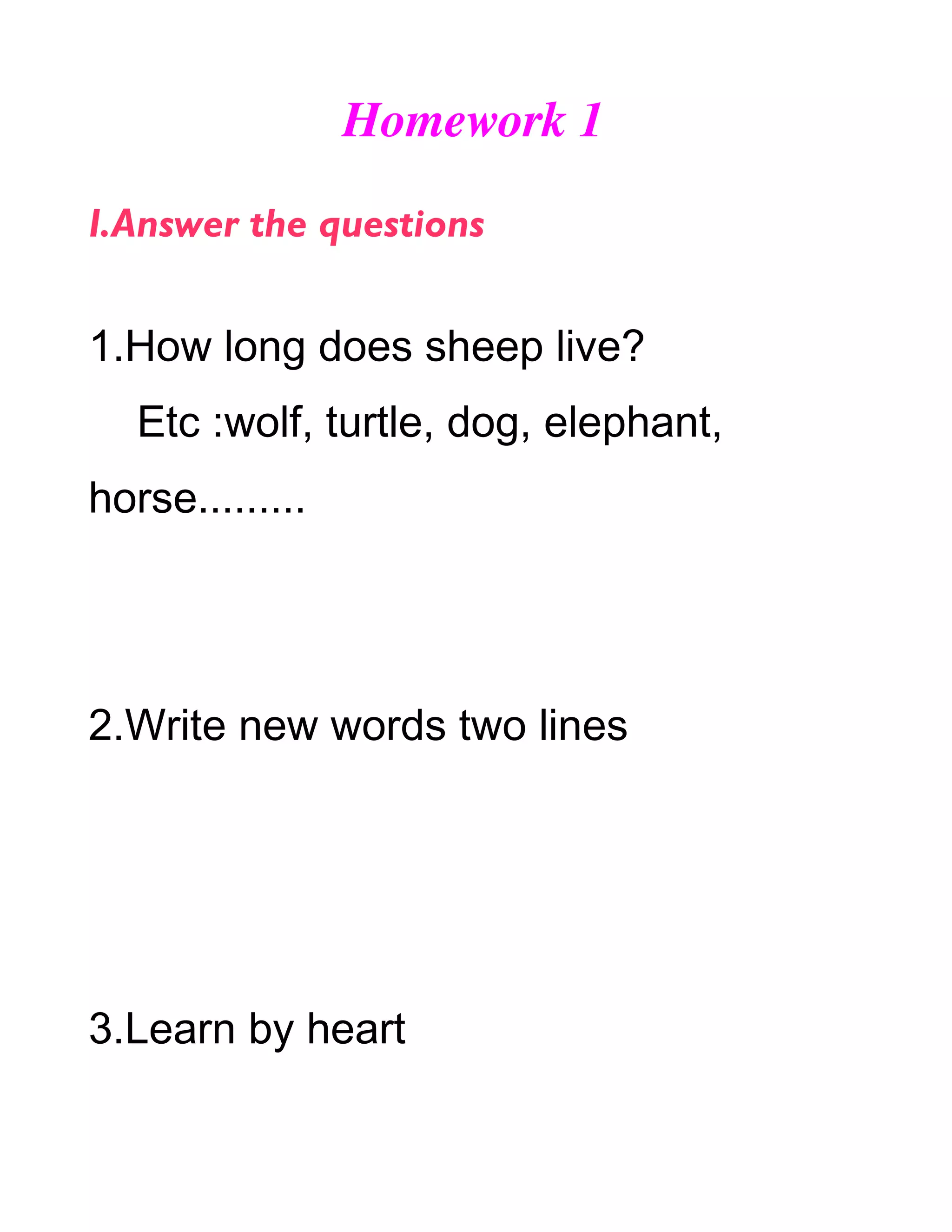 Homework 1

I.Answer the questions

1.How long does sheep live?

Etc :wolf, turtle, dog, elephant, horse.........

2.Write new words two lines

3.Learn by heart